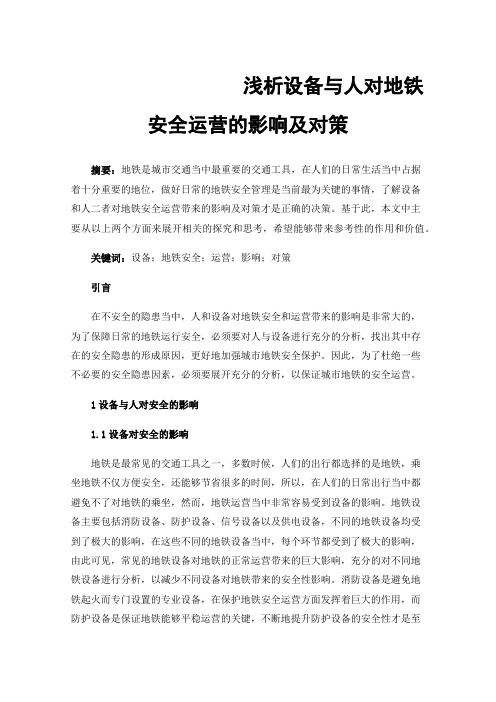 浅析设备与人对地铁

安全运营的影响及对策

摘要：地铁是城市交通当中最重要的交通工具，在人们的日常生活当中占据着十分重要的地位，做好日常的地铁安全管理是当前最为关键的事情，了解设备和人二者对地铁安全运营带来的影响及对策才是正确的决策。基于此，本文中主要从以上两个方面来展开相关的探究和思考，希望能够带来参考性的作用和价值。

关键词：设备；地铁安全；运营；影响；对策

引言

在不安全的隐患当中，人和设备对地铁安全和运营带来的影响是非常大的，为了保障日常的地铁运行安全，必须要对人与设备进行充分的分析，找出其中存在的安全隐患的形成原因，更好地加强城市地铁安全保护。因此，为了杜绝一些不必要的安全隐患因素，必须要展开充分的分析，以保证城市地铁的安全运营。

1 设备与人对安全的影响

1.1 设备对安全的影响

地铁是最常见的交通工具之一，多数时候，人们的出行都选择的是地铁，乘坐地铁不仅方便安全，还能够节省很多的时间，所以，在人们的日常出行当中都避免不了对地铁的乘坐，然而，地铁运营当中非常容易受到设备的影响。地铁设备主要包括消防设备、防护设备、信号设备以及供电设备，不同的地铁设备均受到了极大的影响，在这些不同的地铁设备当中，每个环节都受到了极大的影响，由此可见，常见的地铁设备对地铁的正常运营带来的巨大影响，充分的对不同地铁设备进行分析，以减少不同设备对地铁带来的安全性影响。消防设备是避免地铁起火而专门设置的专业设备，在保护地铁安全运营方面发挥着巨大的作用，而防护设备是保证地铁能够平稳运营的关键，不断地提升防护设备的安全性才是至